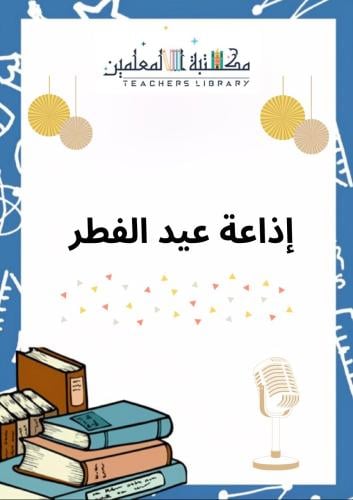 مكتبة المعلمين
TEACHERS LIBRARY

إذاعة عيد الفطر